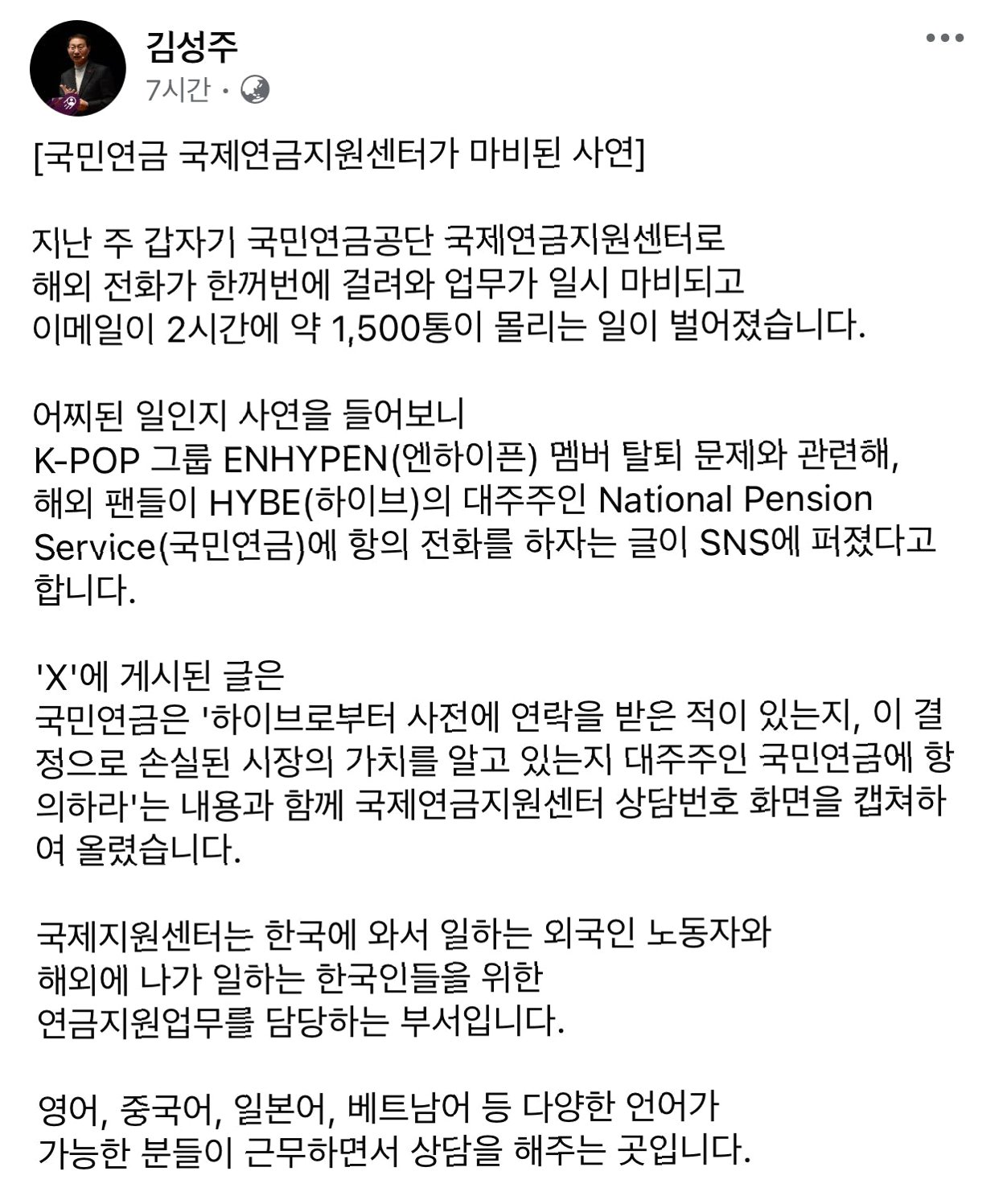 김성주
7시간 ·

[국민연금 국제연금지원센터가 마비된 사연]

지난 주 갑자기 국민연금공단 국제연금지원센터로 해외 전화가 한꺼번에 걸려와 업무가 일시 마비되고 이메일이 2시간에 약 1,500통이 몰리는 일이 벌어졌습니다.

어찌된 일인지 사연을 들어보니 K-POP 그룹 ENHYPEN(엔하이픈) 멤버 탈퇴 문제와 관련해, 해외 팬들이 HYBE(하이브)의 대주주인 National Pension Service(국민연금)에 항의 전화를 하자는 글이 SNS에 퍼졌다고 합니다.

'X'에 게시된 글은 국민연금은 '하이브로부터 사전에 연락을 받은 적이 있는지, 이 결정으로 손실된 시장의 가치를 알고 있는지 대주주인 국민연금에 항의하라'는 내용과 함께 국제연금지원센터 상담번호 화면을 캡쳐하여 올렸습니다.

국제지원센터는 한국에 와서 일하는 외국인 노동자와 해외에 나가 일하는 한국인들을 위한 연금지원업무를 담당하는 부서입니다.

영어, 중국어, 일본어, 베트남어 등 다양한 언어가 가능한 분들이 근무하면서 상담을 해주는 곳입니다.